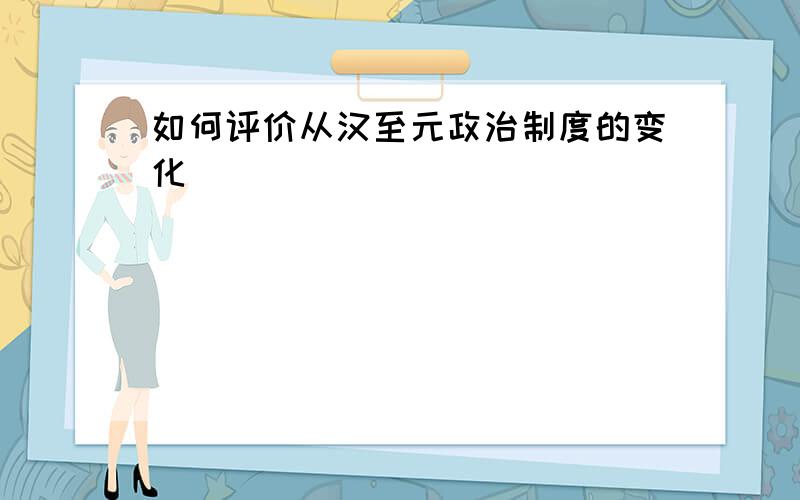 如何评价从汉至元政治制度的变化